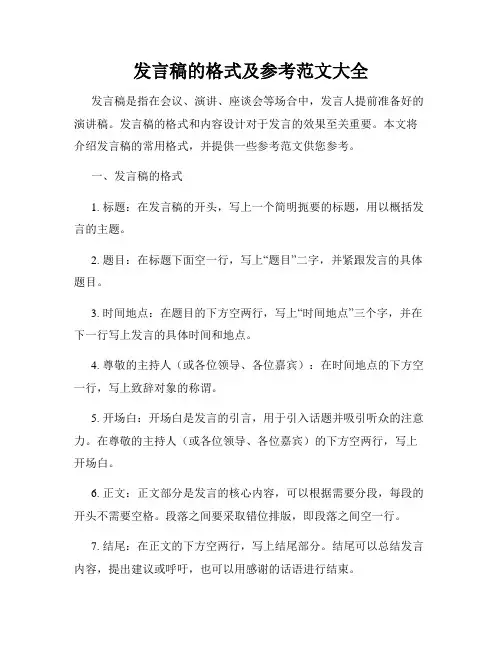 发言稿的格式及参考范文大全

发言稿是指在会议、演讲、座谈会等场合中，发言人提前准备好的演讲稿。发言稿的格式和内容设计对于发言的效果至关重要。本文将介绍发言稿的常用格式，并提供一些参考范文供您参考。

一、发言稿的格式

1. 标题：在发言稿的开头，写上一个简明扼要的标题，用以概括发言的主题。

2. 题目：在标题下面空一行，写上“题目”二字，并紧跟发言的具体题目。

3. 时间地点：在题目的下方空两行，写上“时间地点”三个字，并在下一行写上发言的具体时间和地点。

4. 尊敬的主持人（或各位领导、各位嘉宾）：在时间地点的下方空一行，写上致辞对象的称谓。

5. 开场白：开场白是发言的引言，用于引入话题并吸引听众的注意力。在尊敬的主持人（或各位领导、各位嘉宾）的下方空两行，写上开场白。

6. 正文：正文部分是发言的核心内容，可以根据需要分段，每段的开头不需要空格。段落之间要采取错位排版，即段落之间空一行。

7. 结尾：在正文的下方空两行，写上结尾部分。结尾可以总结发言内容，提出建议或呼吁，也可以用感谢的话语进行结束。